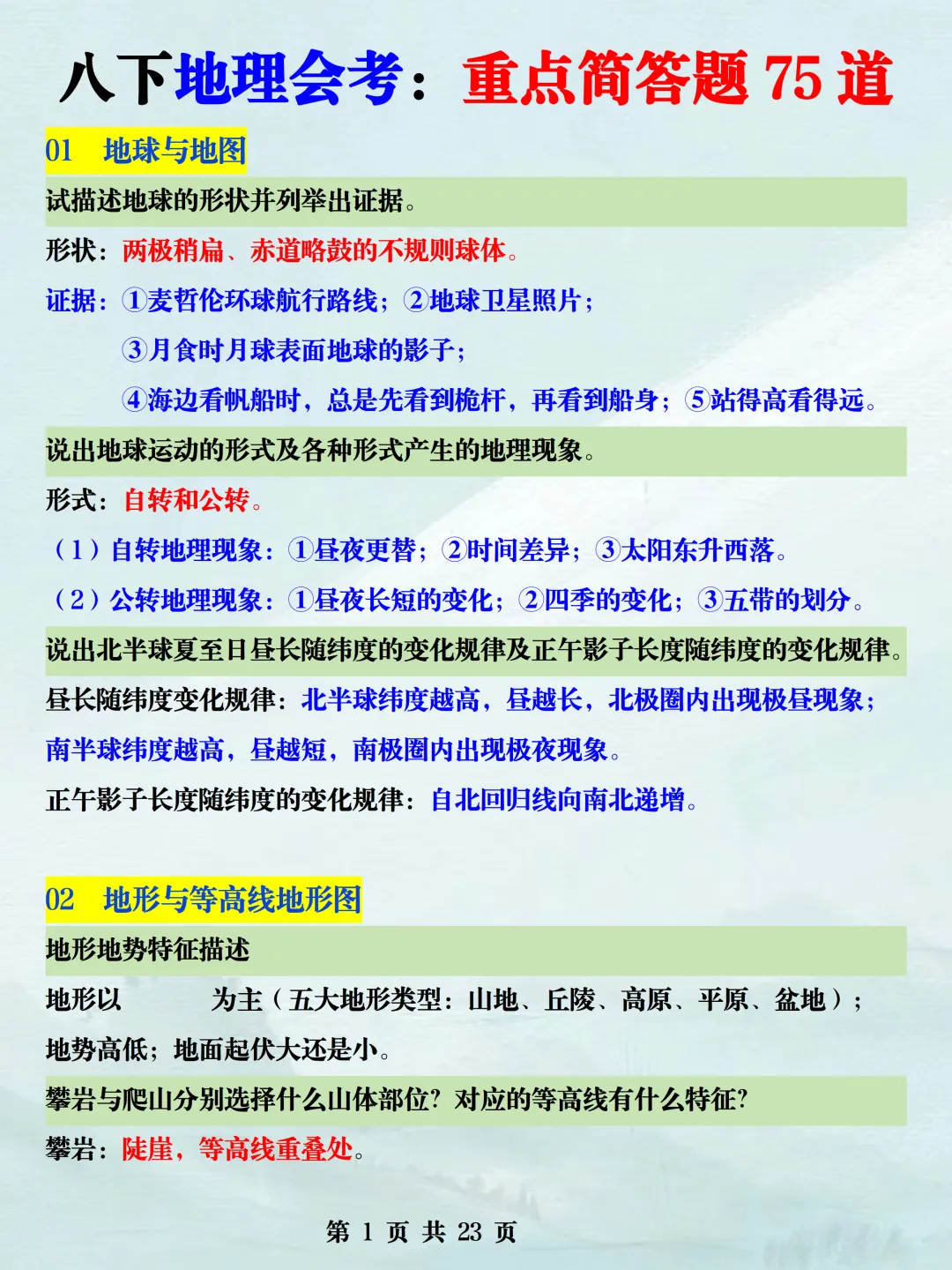 八下地理会考：重点简答题 75 道

01 地球与地图

试描述地球的形状并列举出证据。

形状：两极稍扁、赤道略鼓的不规则球体。

证据：①麦哲伦环球航行路线；②地球卫星照片；

③月食时月球表面地球的影子；

④海边看帆船时，总是先看到桅杆，再看到船身；⑤站得高看得远。

说出地球运动的形式及各种形式产生的地理现象。

形式：自转和公转。

（1）自转地理现象：①昼夜更替；②时间差异；③太阳东升西落。

（2）公转地理现象：①昼夜长短的变化；②四季的变化；③五带的划分。

说出北半球夏至日昼长随纬度的变化规律及正午影子长度随纬度的变化规律。

昼长随纬度变化规律：北半球纬度越高，昼越长，北极圈内出现极昼现象；南半球纬度越高，昼越短，南极圈内出现极夜现象。

正午影子长度随纬度的变化规律：自北回归线向南北递增。

02 地形与等高线地形图

地形地势特征描述

地形以　　为主（五大地形类型：山地、丘陵、高原、平原、盆地）；

地势高低；地面起伏大还是小。

攀岩与爬山分别选择什么山体部位？对应的等高线有什么特征？

攀岩：陡崖，等高线重叠处。

第 1 页 共 23 页